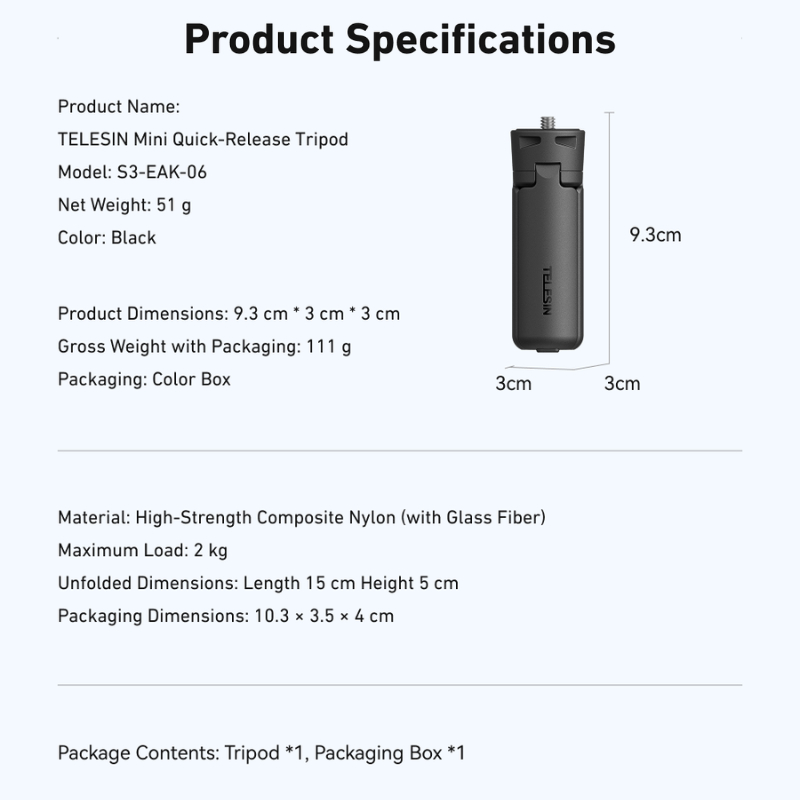 Product Specifications

Product Name:
TELESIN Mini Quick-Release Tripod
Model: S3-EAK-06
Net Weight: 51 g
Color: Black

Product Dimensions: 9.3 cm * 3 cm * 3 cm
Gross Weight with Packaging: 111 g
Packaging: Color Box

TELESIN

9.3cm

3cm

3cm

Material: High-Strength Composite Nylon (with Glass Fiber)
Maximum Load: 2 kg
Unfolded Dimensions: Length 15 cm Height 5 cm
Packaging Dimensions: 10.3 × 3.5 × 4 cm

Package Contents: Tripod *1, Packaging Box *1